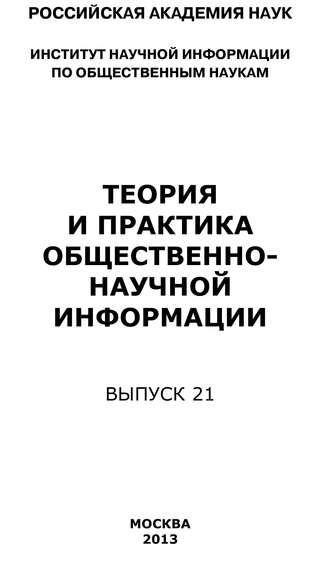 РОССИЙСКАЯ АКАДЕМИЯ НАУК

ИНСТИТУТ НАУЧНОЙ ИНФОРМАЦИИ ПО ОБЩЕСТВЕННЫМ НАУКАМ

ТЕОРИЯ И ПРАКТИКА ОБЩЕСТВЕННО-НАУЧНОЙ ИНФОРМАЦИИ

ВЫПУСК 21

МОСКВА 2013